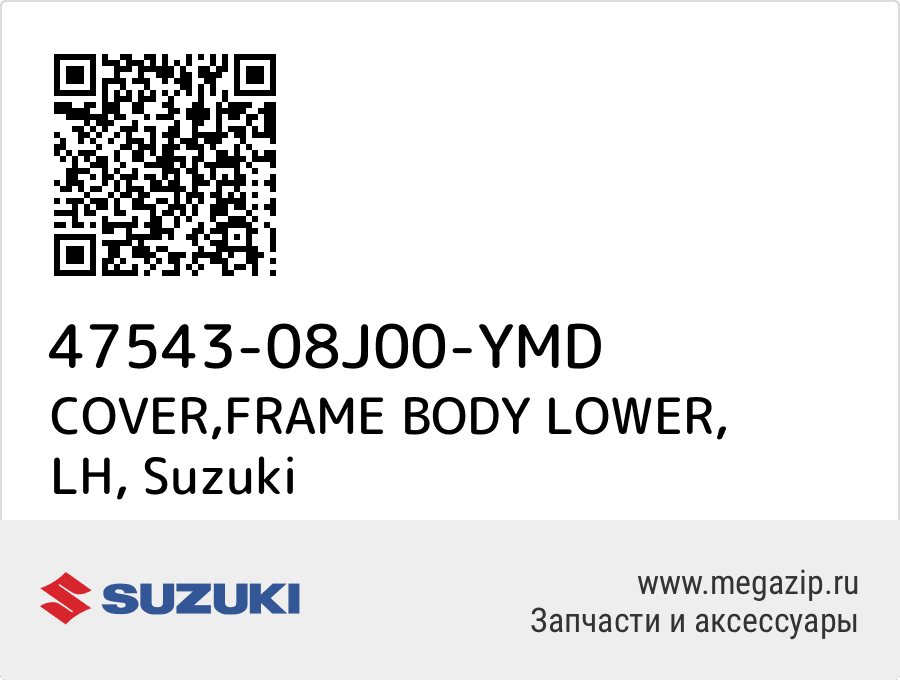 47543-08J00-YMD
COVER,FRAME BODY LOWER, LH, Suzuki

SUZUKI

www.megazip.ru
Запчасти и аксессуары